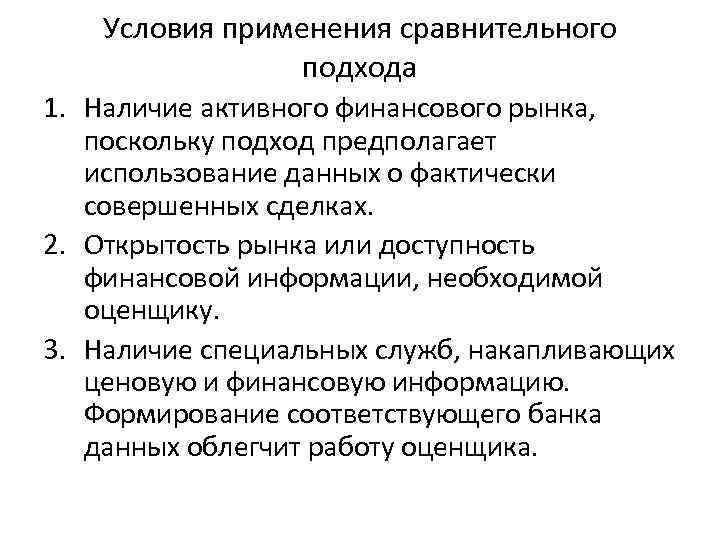 Условия применения сравнительного подхода

1. Наличие активного финансового рынка, поскольку подход предполагает использование данных о фактически совершенных сделках.
2. Открытость рынка или доступность финансовой информации, необходимой оценщику.
3. Наличие специальных служб, накапливающих ценовую и финансовую информацию. Формирование соответствующего банка данных облегчит работу оценщика.